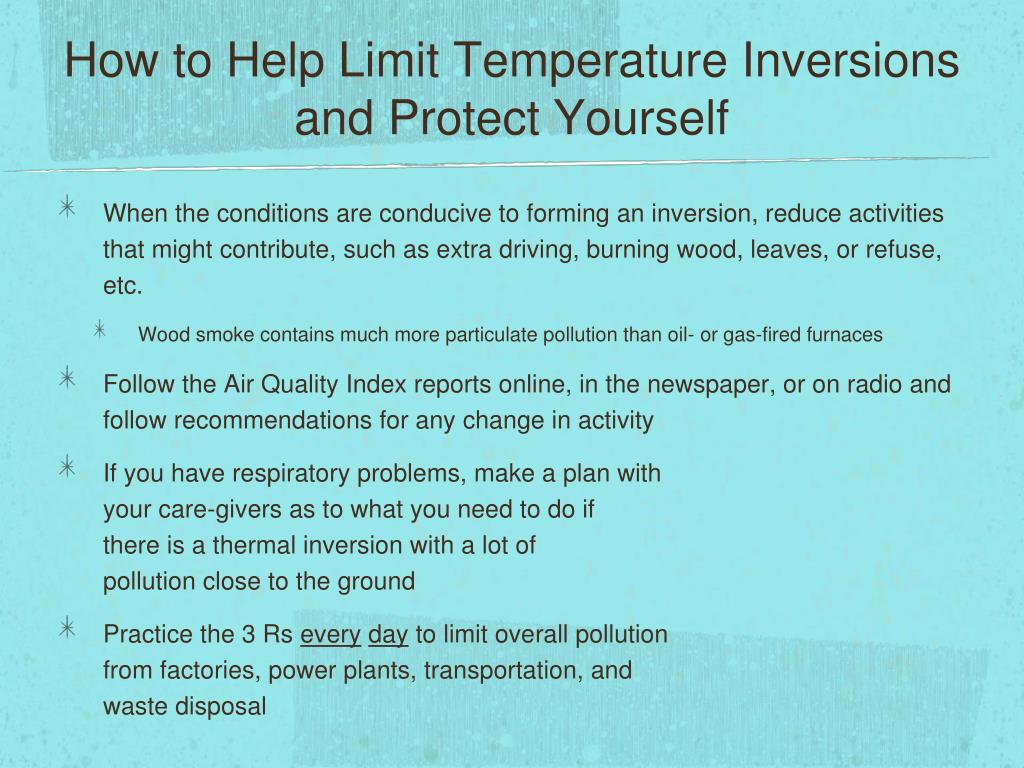 How to Help Limit Temperature Inversions and Protect Yourself

When the conditions are conducive to forming an inversion, reduce activities that might contribute, such as extra driving, burning wood, leaves, or refuse, etc.

Wood smoke contains much more particulate pollution than oil- or gas-fired furnaces

Follow the Air Quality Index reports online, in the newspaper, or on radio and follow recommendations for any change in activity

If you have respiratory problems, make a plan with your care-givers as to what you need to do if there is a thermal inversion with a lot of pollution close to the ground

Practice the 3 Rs every day to limit overall pollution from factories, power plants, transportation, and waste disposal